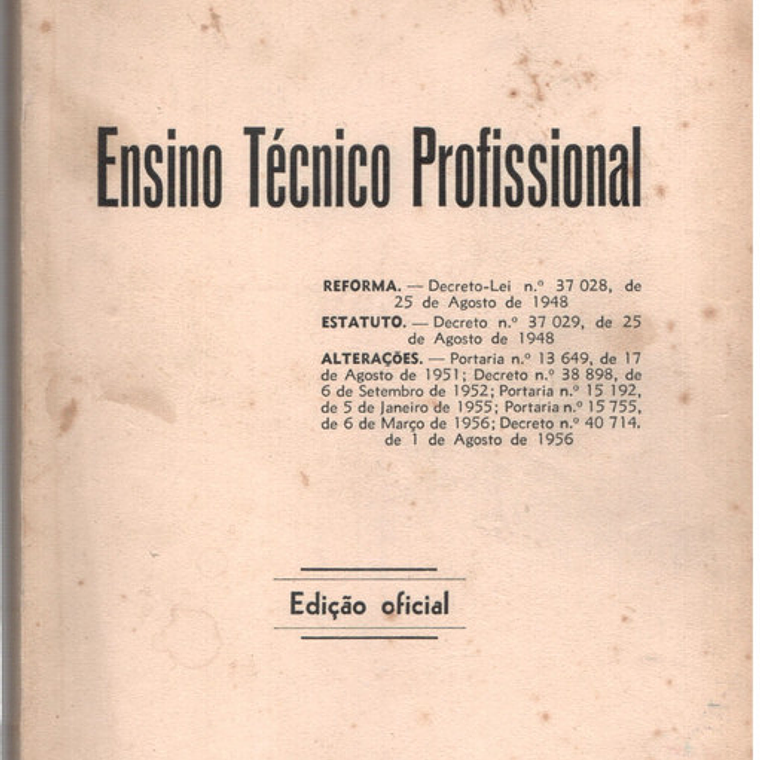 Ensino Técnico Profissional

REFORMA. — Decreto-Lei n.º 37 028, de 25 de Agosto de 1948

ESTATUTO. — Decreto n.º 37 029, de 25 de Agosto de 1948

ALTERAÇÕES. — Portaria n.º 13 649, de 17 de Agosto de 1951; Decreto n.º 38 898, de 6 de Setembro de 1952; Portaria n.º 15 192, de 5 de Janeiro de 1955; Portaria n.º 15 755, de 6 de Março de 1956; Decreto n.º 40 714, de 1 de Agosto de 1956

Edição oficial